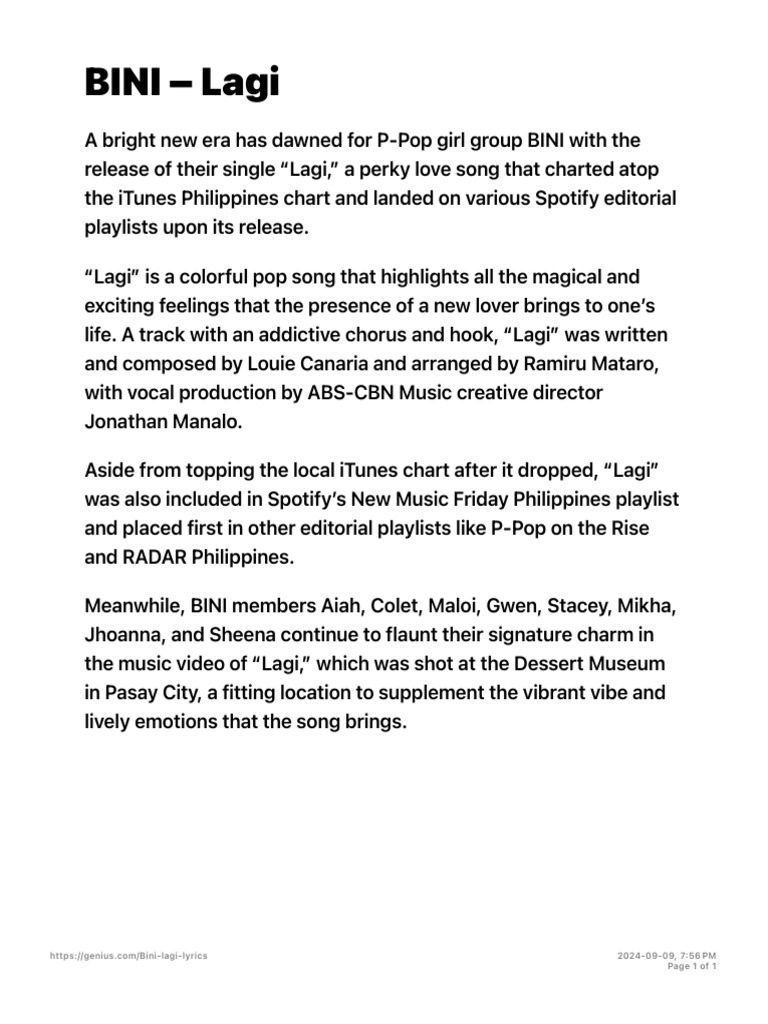 BINI – Lagi

A bright new era has dawned for P-Pop girl group BINI with the release of their single “Lagi,” a perky love song that charted atop the iTunes Philippines chart and landed on various Spotify editorial playlists upon its release.

“Lagi” is a colorful pop song that highlights all the magical and exciting feelings that the presence of a new lover brings to one’s life. A track with an addictive chorus and hook, “Lagi” was written and composed by Louie Canaria and arranged by Ramiru Mataro, with vocal production by ABS-CBN Music creative director Jonathan Manalo.

Aside from topping the local iTunes chart after it dropped, “Lagi” was also included in Spotify’s New Music Friday Philippines playlist and placed first in other editorial playlists like P-Pop on the Rise and RADAR Philippines.

Meanwhile, BINI members Aiah, Colet, Maloi, Gwen, Stacey, Mikha, Jhoanna, and Sheena continue to flaunt their signature charm in the music video of “Lagi,” which was shot at the Dessert Museum in Pasay City, a fitting location to supplement the vibrant vibe and lively emotions that the song brings.

https://genius.com/Bini-lagi-lyrics

2024-09-09, 7:56 PM
Page 1 of 1